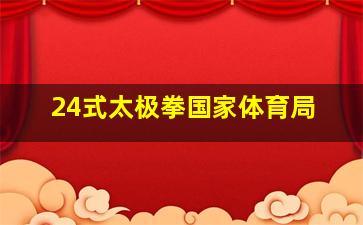 24式太极拳国家体育局